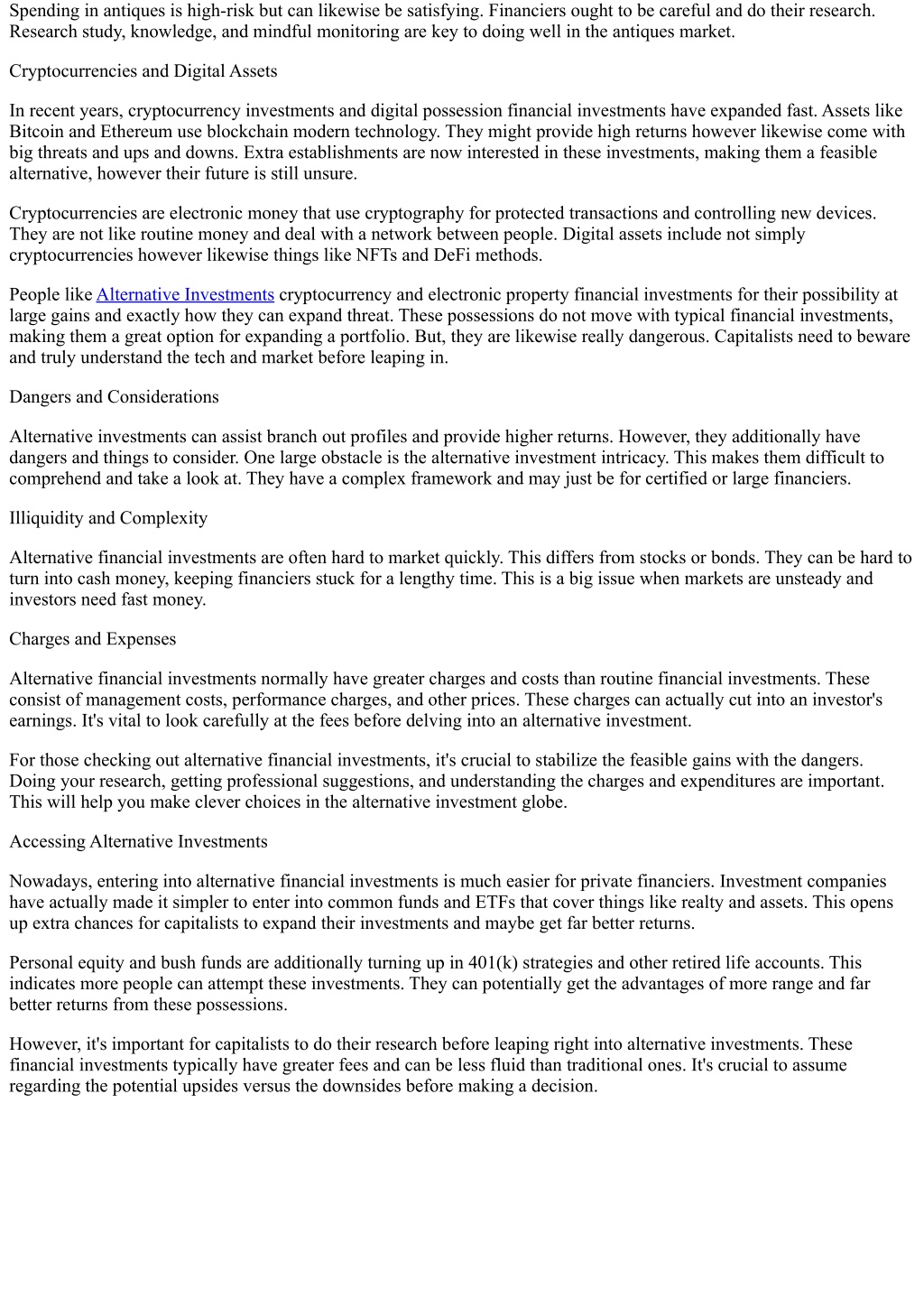 Spending in antiques is high-risk but can likewise be satisfying. Financiers ought to be careful and do their research. Research study, knowledge, and mindful monitoring are key to doing well in the antiques market.

Cryptocurrencies and Digital Assets

In recent years, cryptocurrency investments and digital possession financial investments have expanded fast. Assets like Bitcoin and Ethereum use blockchain modern technology. They might provide high returns however likewise come with big threats and ups and downs. Extra establishments are now interested in these investments, making them a feasible alternative, however their future is still unsure.

Cryptocurrencies are electronic money that use cryptography for protected transactions and controlling new devices. They are not like routine money and deal with a network between people. Digital assets include not simply cryptocurrencies however likewise things like NFTs and DeFi methods.

People like Alternative Investments cryptocurrency and electronic property financial investments for their possibility at large gains and exactly how they can expand threat. These possessions do not move with typical financial investments, making them a great option for expanding a portfolio. But, they are likewise really dangerous. Capitalists need to beware and truly understand the tech and market before leaping in.

Dangers and Considerations

Alternative investments can assist branch out profiles and provide higher returns. However, they additionally have dangers and things to consider. One large obstacle is the alternative investment intricacy. This makes them difficult to comprehend and take a look at. They have a complex framework and may just be for certified or large financiers.

Illiquidity and Complexity

Alternative financial investments are often hard to market quickly. This differs from stocks or bonds. They can be hard to turn into cash money, keeping financiers stuck for a lengthy time. This is a big issue when markets are unsteady and investors need fast money.

Charges and Expenses

Alternative financial investments normally have greater charges and costs than routine financial investments. These consist of management costs, performance charges, and other prices. These charges can actually cut into an investor's earnings. It's vital to look carefully at the fees before delving into an alternative investment.

For those checking out alternative financial investments, it's crucial to stabilize the feasible gains with the dangers. Doing your research, getting professional suggestions, and understanding the charges and expenditures are important. This will help you make clever choices in the alternative investment globe.

Accessing Alternative Investments

Nowadays, entering into alternative financial investments is much easier for private financiers. Investment companies have actually made it simpler to enter into common funds and ETFs that cover things like realty and assets. This opens up extra chances for capitalists to expand their investments and maybe get far better returns.

Personal equity and bush funds are additionally turning up in 401(k) strategies and other retired life accounts. This indicates more people can attempt these investments. They can potentially get the advantages of more range and far better returns from these possessions.

However, it's important for capitalists to do their research before leaping right into alternative investments. These financial investments typically have greater fees and can be less fluid than traditional ones. It's crucial to assume regarding the potential upsides versus the downsides before making a decision.